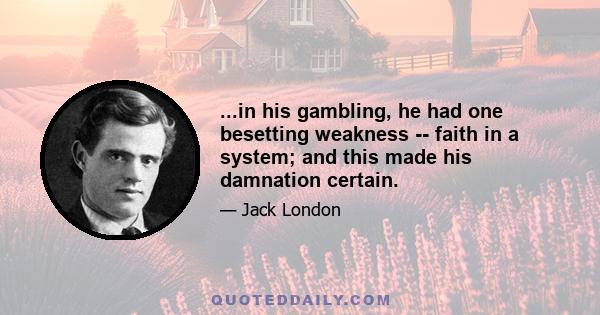 ...in his gambling, he had one besetting weakness -- faith in a system; and this made his damnation certain.

— Jack London

QUOTEDDAILY.COM